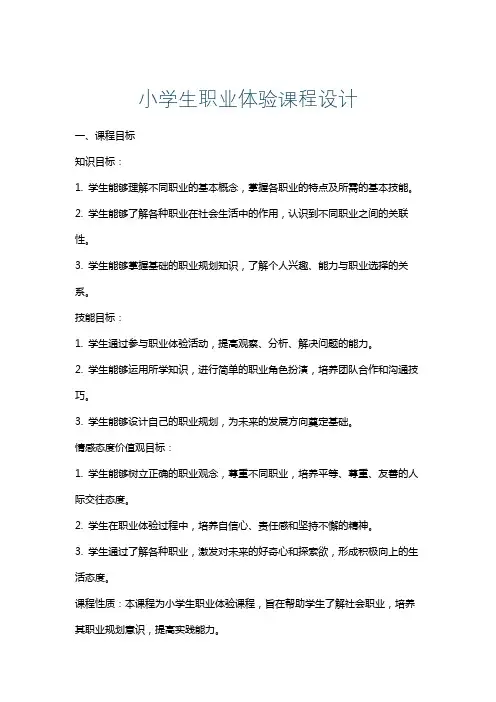 小学生职业体验课程设计

一、课程目标

知识目标：

1. 学生能够理解不同职业的基本概念，掌握各职业的特点及所需的基本技能。

2. 学生能够了解各种职业在社会生活中的作用，认识到不同职业之间的关联性。

3. 学生能够掌握基础的职业规划知识，了解个人兴趣、能力与职业选择的关系。

技能目标：

1. 学生通过参与职业体验活动，提高观察、分析、解决问题的能力。

2. 学生能够运用所学知识，进行简单的职业角色扮演，培养团队合作和沟通技巧。

3. 学生能够设计自己的职业规划，为未来的发展方向奠定基础。

情感态度价值观目标：

1. 学生能够树立正确的职业观念，尊重不同职业，培养平等、尊重、友善的人际交往态度。

2. 学生在职业体验过程中，培养自信心、责任感和坚持不懈的精神。

3. 学生通过了解各种职业，激发对未来的好奇心和探索欲，形成积极向上的生活态度。

课程性质：本课程为小学生职业体验课程，旨在帮助学生了解社会职业，培养其职业规划意识，提高实践能力。